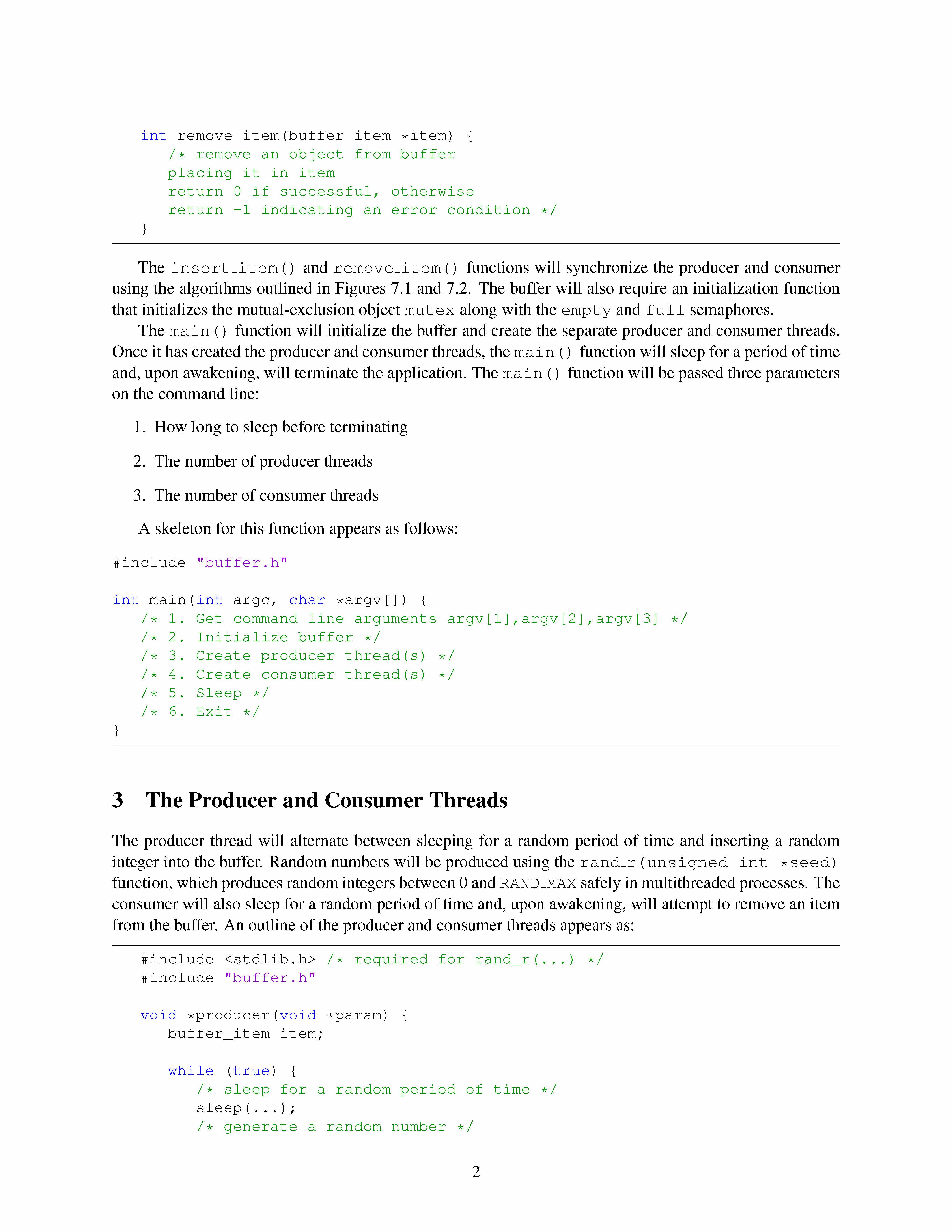 int remove item(buffer item *item) {
   /* remove an object from buffer
   placing it in item
   return 0 if successful, otherwise
   return -1 indicating an error condition */
}

The insert_item() and remove_item() functions will synchronize the producer and consumer using the algorithms outlined in Figures 7.1 and 7.2. The buffer will also require an initialization function that initializes the mutual-exclusion object mutex along with the empty and full semaphores.

The main() function will initialize the buffer and create the separate producer and consumer threads. Once it has created the producer and consumer threads, the main() function will sleep for a period of time and, upon awakening, will terminate the application. The main() function will be passed three parameters on the command line:

1. How long to sleep before terminating

2. The number of producer threads

3. The number of consumer threads

A skeleton for this function appears as follows:

#include "buffer.h"

int main(int argc, char *argv[]) {
   /* 1. Get command line arguments argv[1],argv[2],argv[3] */
   /* 2. Initialize buffer */
   /* 3. Create producer thread(s) */
   /* 4. Create consumer thread(s) */
   /* 5. Sleep */
   /* 6. Exit */
}

3 The Producer and Consumer Threads

The producer thread will alternate between sleeping for a random period of time and inserting a random integer into the buffer. Random numbers will be produced using the rand_r(unsigned int *seed) function, which produces random integers between 0 and RAND_MAX safely in multithreaded processes. The consumer will also sleep for a random period of time and, upon awakening, will attempt to remove an item from the buffer. An outline of the producer and consumer threads appears as:

#include <stdlib.h> /* required for rand_r(...) */
#include "buffer.h"

void *producer(void *param) {
   buffer_item item;

   while (true) {
      /* sleep for a random period of time */
      sleep(...);
      /* generate a random number */

2